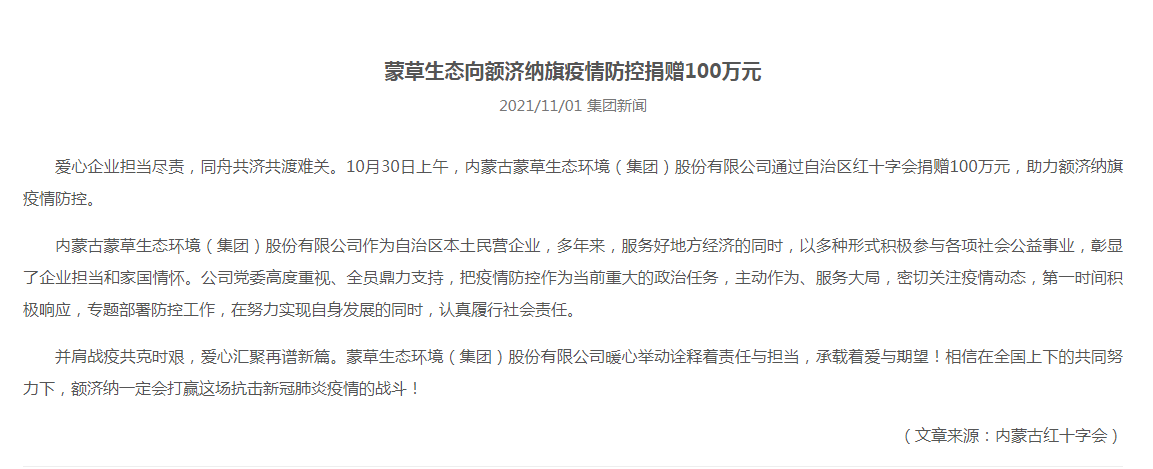 蒙草生态向额济纳旗疫情防控捐赠100万元

2021/11/01 集团新闻

爱心企业担当尽责，同舟共济共渡难关。10月30日上午，内蒙古蒙草生态环境（集团）股份有限公司通过自治区红十字会捐赠100万元，助力额济纳旗疫情防控。

内蒙古蒙草生态环境（集团）股份有限公司作为自治区本土民营企业，多年来，服务好地方经济的同时，以多种形式积极参与各项社会公益事业，彰显了企业担当和家国情怀。公司党委高度重视、全员鼎力支持，把疫情防控作为当前重大的政治任务，主动作为、服务大局，密切关注疫情动态，第一时间积极响应，专题部署防控工作，在努力实现自身发展的同时，认真履行社会责任。

并肩战疫共克时艰，爱心汇聚再谱新篇。蒙草生态环境（集团）股份有限公司暖心举动诠释着责任与担当，承载着爱与期望！相信在全国上下的共同努力下，额济纳一定会打赢这场抗击新冠肺炎疫情的战斗！

（文章来源：内蒙古红十字会）